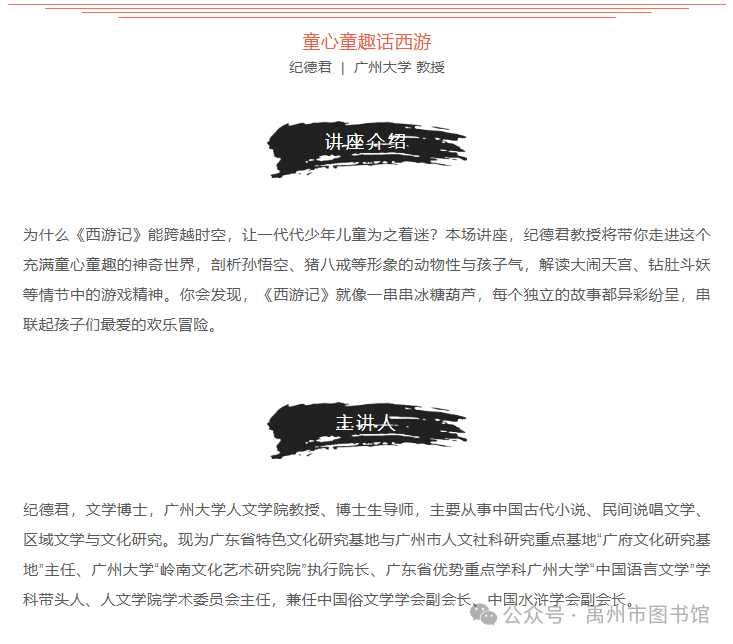 童心童趣话西游
纪德君 | 广州大学 教授

讲座介绍

为什么《西游记》能跨越时空，让一代代少年儿童为之着迷？本场讲座，纪德君教授将带你走进这个充满童心童趣的神奇世界，剖析孙悟空、猪八戒等形象的动物性与孩子气，解读大闹天宫、钻肚斗妖等情节中的游戏精神。你会发现，《西游记》就像一串串冰糖葫芦，每个独立的故事都异彩纷呈，串联起孩子们最爱的欢乐冒险。

主讲人

纪德君，文学博士，广州大学人文学院教授、博士生导师，主要从事中国古代小说、民间说唱文学、区域文学与文化研究。现为广东省特色文化研究基地与广州市人文社科研究重点基地“广府文化研究基地”主任、广州大学“岭南文化艺术研究院”执行院长、广东省优势重点学科广州大学“中国语言文学”学科带头人、人文学院学术委员会主任，兼任中国俗文学学会副会长、中国水浒学会副会长。

公众号 · 禹州市图书馆